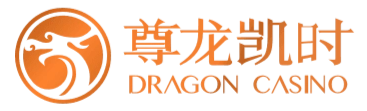 尊龙凯时
DRAGON CASINO